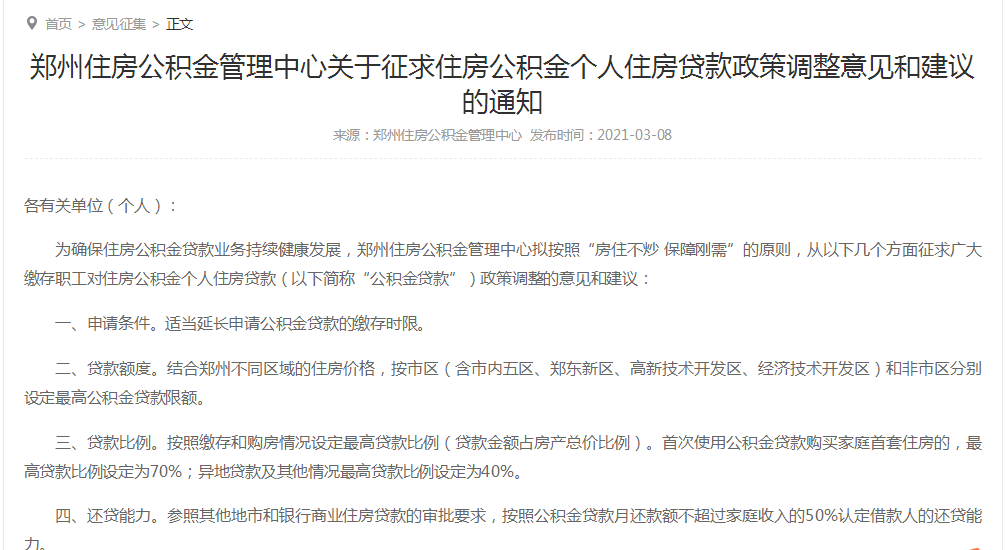 首页 > 意见征集 > 正文

郑州住房公积金管理中心关于征求住房公积金个人住房贷款政策调整意见和建议的通知

来源：郑州住房公积金管理中心 发布时间：2021-03-08

各有关单位（个人）：

为确保住房公积金贷款业务持续健康发展，郑州住房公积金管理中心拟按照“房住不炒 保障刚需”的原则，从以下几个方面征求广大缴存职工对住房公积金个人住房贷款（以下简称“公积金贷款”）政策调整的意见和建议：

一、申请条件。适当延长申请公积金贷款的缴存时限。

二、贷款额度。结合郑州不同区域的住房价格，按市区（含市内五区、郑东新区、高新技术开发区、经济技术开发区）和非市区分别设定最高公积金贷款限额。

三、贷款比例。按照缴存和购房情况设定最高贷款比例（贷款金额占房产总价比例）。首次使用公积金贷款购买家庭首套住房的，最高贷款比例设定为70%；异地贷款及其他情况最高贷款比例设定为40%。

四、还贷能力。参照其他地市和银行商业住房贷款的审批要求，按照公积金贷款月还款额不超过家庭收入的50%认定借款人的还贷能力。